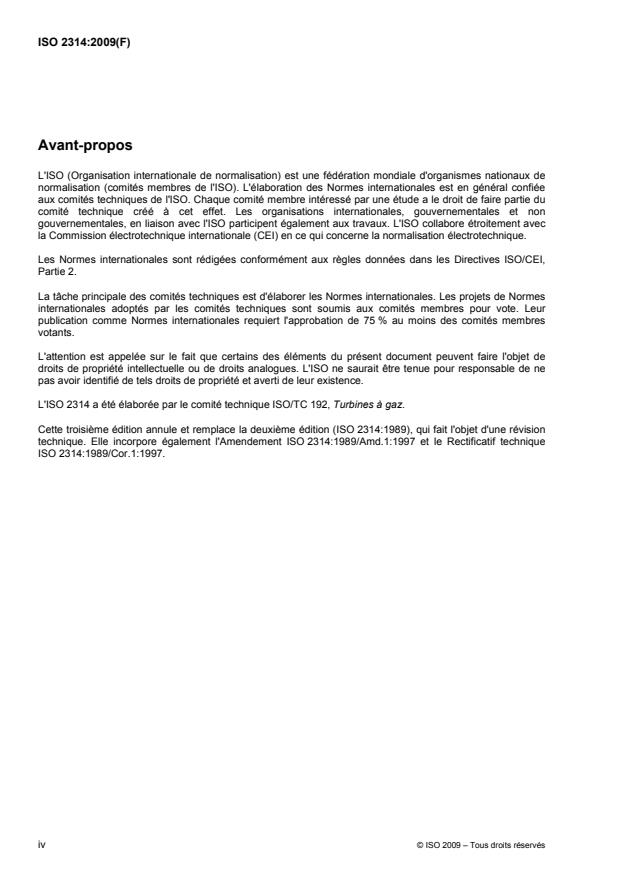 ISO 2314:2009(F)

Avant-propos

L'ISO (Organisation internationale de normalisation) est une fédération mondiale d'organismes nationaux de normalisation (comités membres de l'ISO). L'élaboration des Normes internationales est en général confiée aux comités techniques de l'ISO. Chaque comité membre intéressé par une étude a le droit de faire partie du comité technique créé à cet effet. Les organisations internationales, gouvernementales et non gouvernementales, en liaison avec l'ISO participent également aux travaux. L'ISO collabore étroitement avec la Commission électrotechnique internationale (CEI) en ce qui concerne la normalisation électrotechnique.

Les Normes internationales sont rédigées conformément aux règles données dans les Directives ISO/CEI, Partie 2.

La tâche principale des comités techniques est d'élaborer les Normes internationales. Les projets de Normes internationales adoptés par les comités techniques sont soumis aux comités membres pour vote. Leur publication comme Normes internationales requiert l'approbation de 75 % au moins des comités membres votants.

L'attention est appelée sur le fait que certains des éléments du présent document peuvent faire l'objet de droits de propriété intellectuelle ou de droits analogues. L'ISO ne saurait être tenue pour responsable de ne pas avoir identifié de tels droits de propriété et averti de leur existence.

L'ISO 2314 a été élaborée par le comité technique ISO/TC 192, Turbines à gaz.

Cette troisième édition annule et remplace la deuxième édition (ISO 2314:1989), qui fait l'objet d'une révision technique. Elle incorpore également l'Amendement ISO 2314:1989/Amd.1:1997 et le Rectificatif technique ISO 2314:1989/Cor.1:1997.

iv

© ISO 2009 – Tous droits réservés